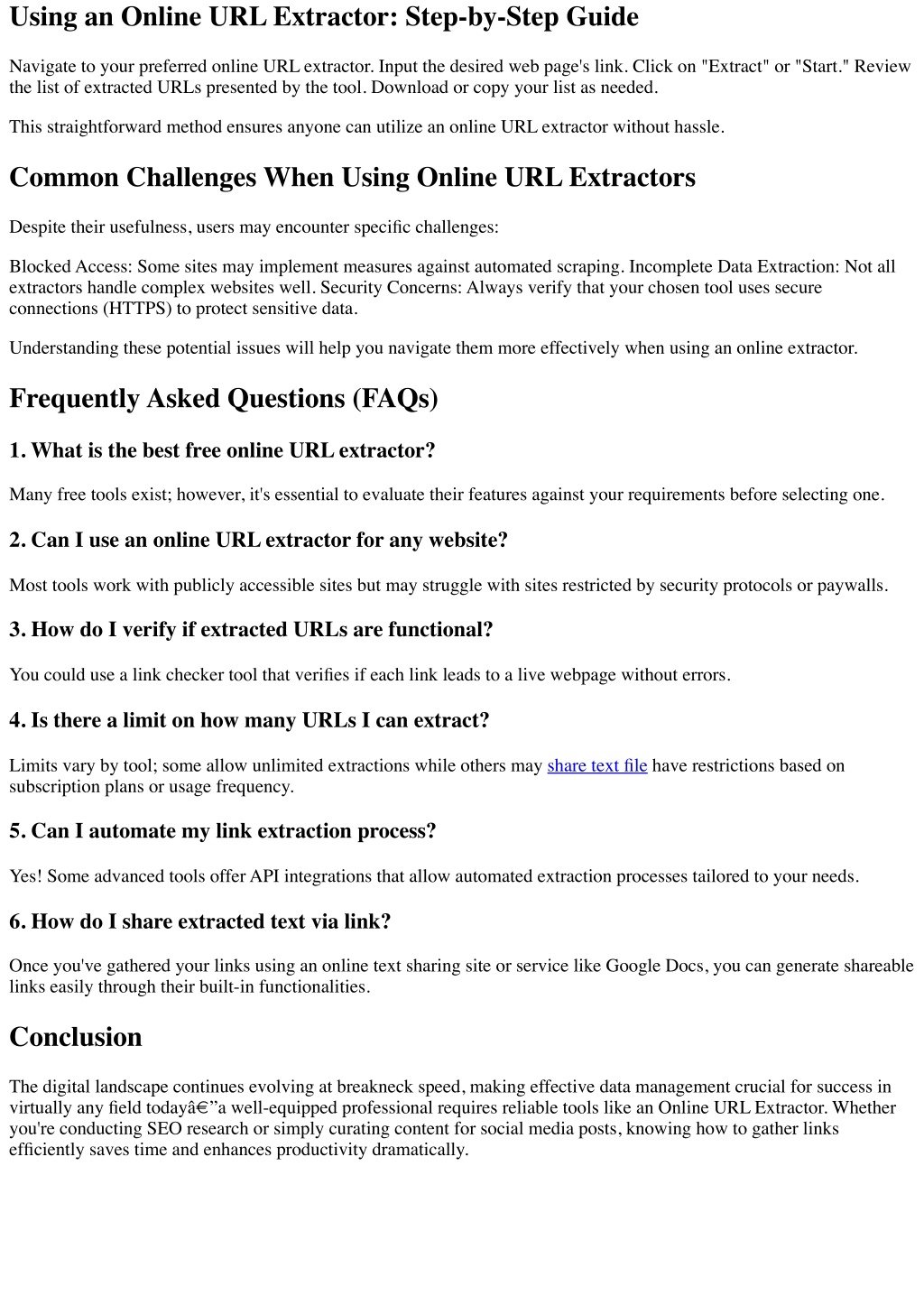 Using an Online URL Extractor: Step-by-Step Guide

Navigate to your preferred online URL extractor. Input the desired web page's link. Click on "Extract" or "Start." Review the list of extracted URLs presented by the tool. Download or copy your list as needed.

This straightforward method ensures anyone can utilize an online URL extractor without hassle.

Common Challenges When Using Online URL Extractors

Despite their usefulness, users may encounter specific challenges:

Blocked Access: Some sites may implement measures against automated scraping. Incomplete Data Extraction: Not all extractors handle complex websites well. Security Concerns: Always verify that your chosen tool uses secure connections (HTTPS) to protect sensitive data.

Understanding these potential issues will help you navigate them more effectively when using an online extractor.

Frequently Asked Questions (FAQs)

1. What is the best free online URL extractor?

Many free tools exist; however, it's essential to evaluate their features against your requirements before selecting one.

2. Can I use an online URL extractor for any website?

Most tools work with publicly accessible sites but may struggle with sites restricted by security protocols or paywalls.

3. How do I verify if extracted URLs are functional?

You could use a link checker tool that verifies if each link leads to a live webpage without errors.

4. Is there a limit on how many URLs I can extract?

Limits vary by tool; some allow unlimited extractions while others may share text file have restrictions based on subscription plans or usage frequency.

5. Can I automate my link extraction process?

Yes! Some advanced tools offer API integrations that allow automated extraction processes tailored to your needs.

6. How do I share extracted text via link?

Once you've gathered your links using an online text sharing site or service like Google Docs, you can generate shareable links easily through their built-in functionalities.

Conclusion

The digital landscape continues evolving at breakneck speed, making effective data management crucial for success in virtually any field todayâ€”a well-equipped professional requires reliable tools like an Online URL Extractor. Whether you're conducting SEO research or simply curating content for social media posts, knowing how to gather links efficiently saves time and enhances productivity dramatically.